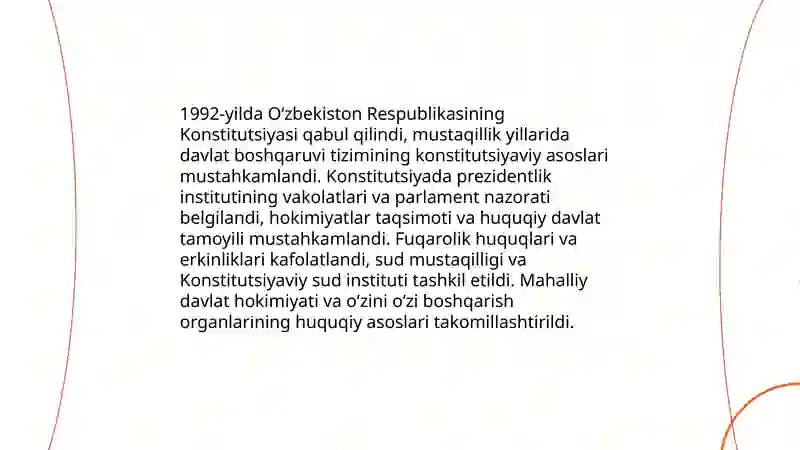 1992-yilda O‘zbekiston Respublikasining Konstitutsiyasi qabul qilindi, mustaqillik yillarida davlat boshqaruvi tizimining konstitutsiyaviy asoslari mustahkamlandi. Konstitutsiyada prezidentlik institutining vakolatlari va parlament nazorati belgilandi, hokimiyatlar taqsimoti va huquqiy davlat tamoyili mustahkamlandi. Fuqarolik huquqlari va erkinliklari kafolatlandi, sud mustaqilligi va Konstitutsiyaviy sud instituti tashkil etildi. Mahalliy davlat hokimiyati va o‘zini o‘zi boshqarish organlarining huquqiy asoslari takomillashtirildi.